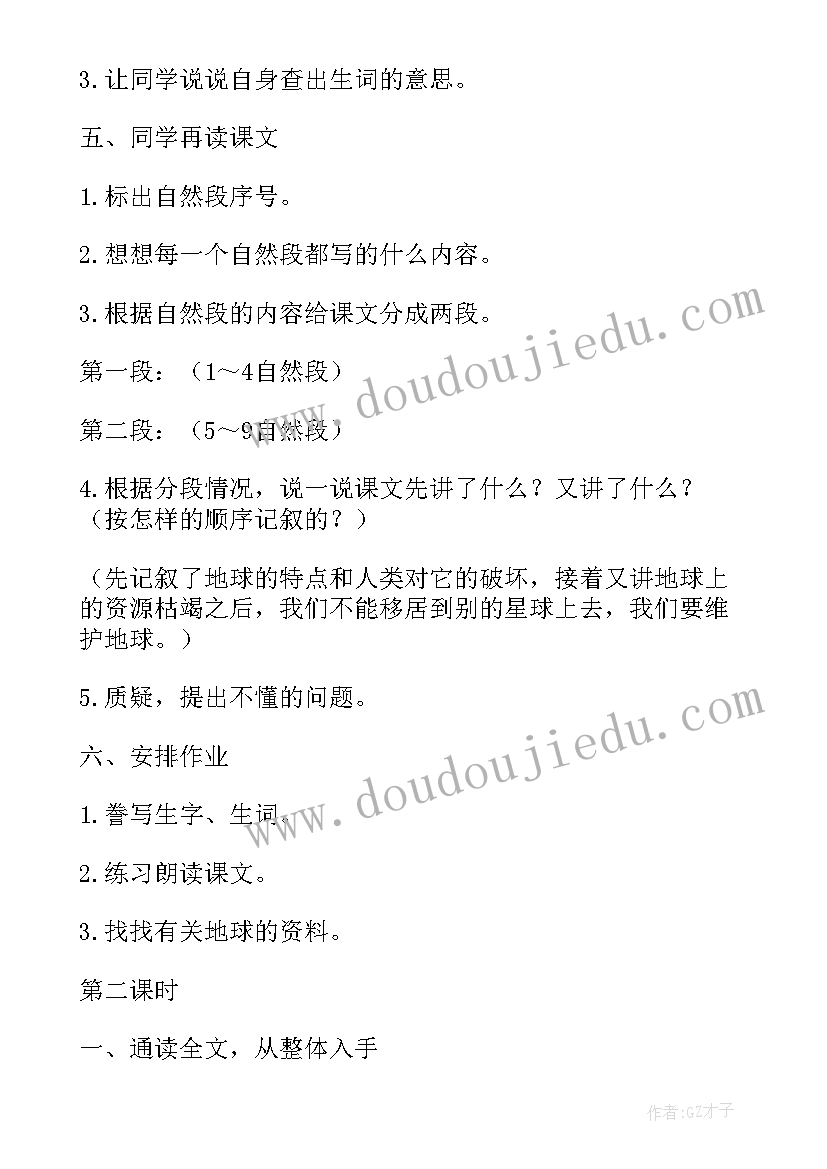 3.让同学说说自身查出生词的意思。

五、同学再读课文

1.标出自然段序号。

2.想想每一个自然段都写的什么内容。

3.根据自然段的内容给课文分成两段。

第一段：（1～4自然段）

第二段：（5～9自然段）

4.根据分段情况，说一说课文先讲了什么？又讲了什么？（按怎样的顺序记叙的？）

（先记叙了地球的特点和人类对它的破坏，接着又讲地球上的资源枯竭之后，我们不能移居到别的星球上去，我们要维护地球。）

5.质疑，提出不懂的问题。

六、安排作业

1.誊写生字、生词。

2.练习朗读课文。

3.找找有关地球的资料。

第二课时

一、通读全文，从整体入手

www.doudoujiedu.com

www.doudoujiedu.com

作者:GZ才子